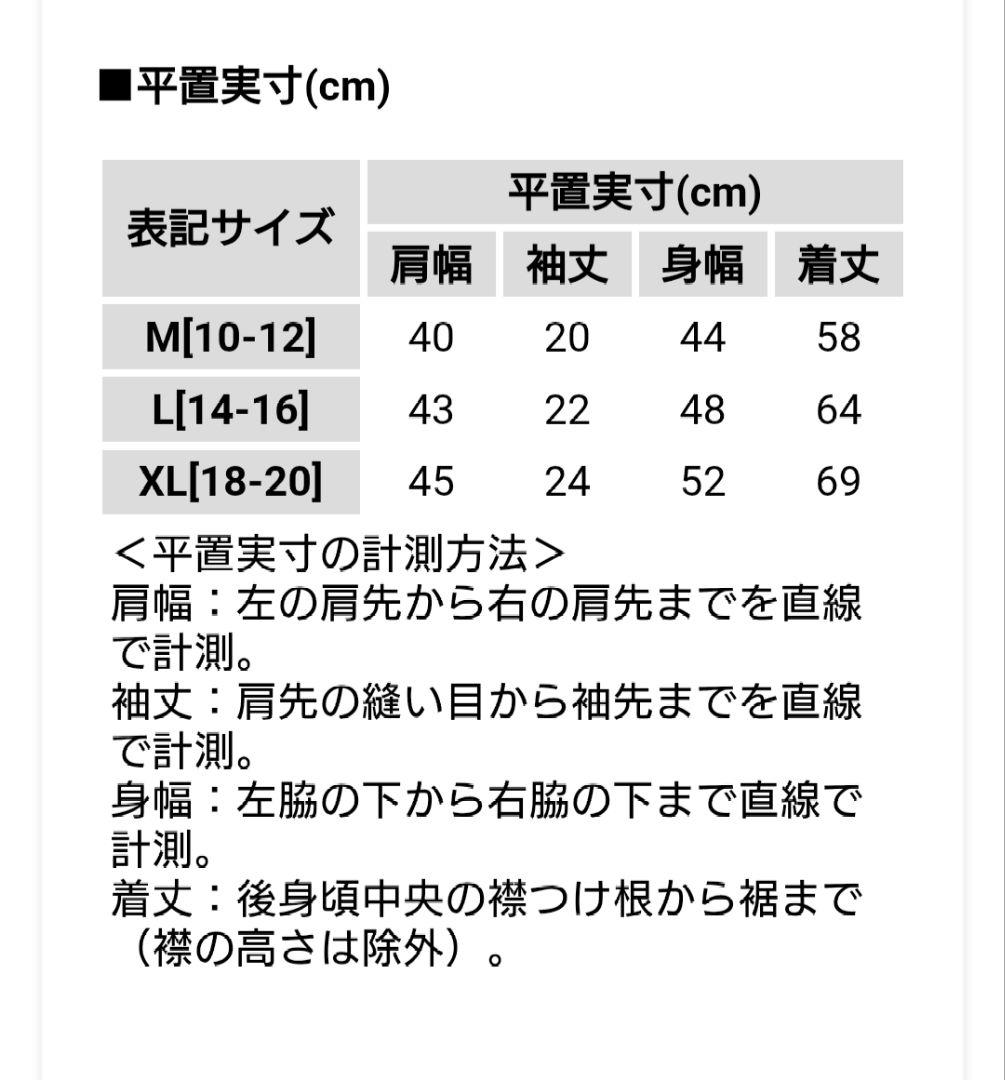 ■平置実寸(cm)

| 表記サイズ | 平置実寸(cm) | | | |
|---|---|---|---|---|
| | 肩幅 | 袖丈 | 身幅 | 着丈 |
| M[10-12] | 40 | 20 | 44 | 58 |
| L[14-16] | 43 | 22 | 48 | 64 |
| XL[18-20] | 45 | 24 | 52 | 69 |

＜平置実寸の計測方法＞
肩幅：左の肩先から右の肩先までを直線で計測。
袖丈：肩先の縫い目から袖先までを直線で計測。
身幅：左脇の下から右脇の下まで直線で計測。
着丈：後身頃中央の襟つけ根から裾まで（襟の高さは除外）。